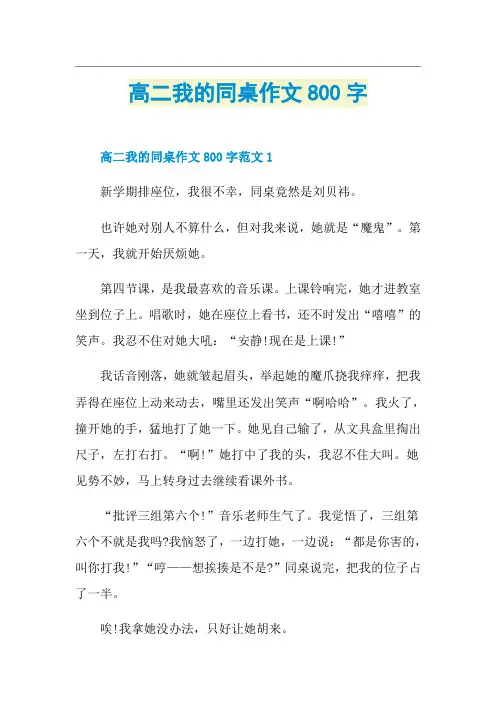 高二我的同桌作文 800 字

高二我的同桌作文 800 字范文 1

新学期排座位，我很不幸，同桌竟然是刘贝祎。

也许她对别人不算什么，但对我来说，她就是“魔鬼”。第一天，我就开始厌烦她。

第四节课，是我最喜欢的音乐课。上课铃响完，她才进教室坐到位子上。唱歌时，她在座位上看书，还不时发出“嘻嘻”的笑声。我忍不住对她大吼：“安静!现在是上课!”

我话音刚落，她就皱起眉头，举起她的魔爪挠我痒痒，把我弄得在座位上动来动去，嘴里还发出笑声“啊哈哈”。我火了，撞开她的手，猛地打了她一下。她见自己输了，从文具盒里掏出尺子，左打右打。“啊!”她打中了我的头，我忍不住大叫。她见势不妙，马上转身过去继续看课外书。

“批评三组第六个!”音乐老师生气了。我觉悟了，三组第六个不就是我吗?我恼怒了，一边打她，一边说：“都是你害的，叫你打我!”“哼——想挨揍是不是?”同桌说完，把我的位子占了一半。

唉!我拿她没办法，只好让她胡来。